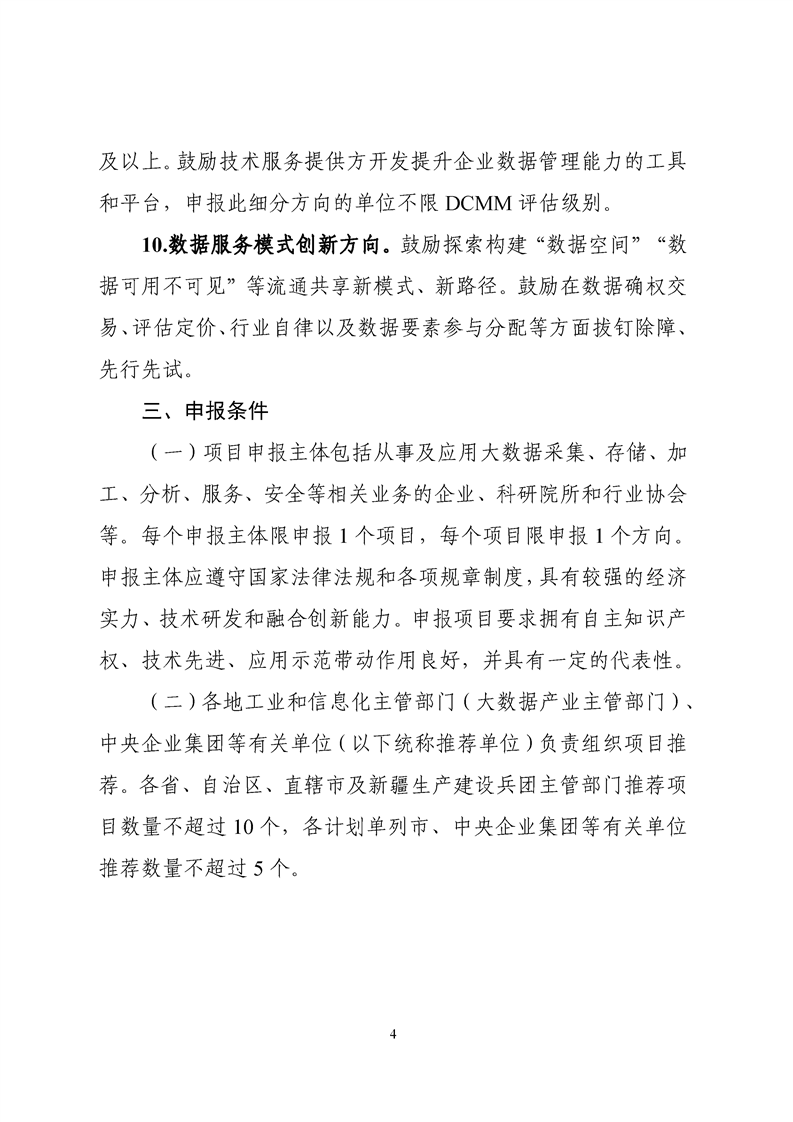 及以上。鼓励技术服务提供方开发提升企业数据管理能力的工具和平台，申报此细分方向的单位不限 DCMM 评估级别。

10.数据服务模式创新方向。鼓励探索构建“数据空间”“数据可用不可见”等流通共享新模式、新路径。鼓励在数据确权交易、评估定价、行业自律以及数据要素参与分配等方面拔钉除障、先行先试。

三、申报条件

（一）项目申报主体包括从事及应用大数据采集、存储、加工、分析、服务、安全等相关业务的企业、科研院所和行业协会等。每个申报主体限申报 1 个项目，每个项目限申报 1 个方向。申报主体应遵守国家法律法规和各项规章制度，具有较强的经济实力、技术研发和融合创新能力。申报项目要求拥有自主知识产权、技术先进、应用示范带动作用良好，并具有一定的代表性。

（二）各地工业和信息化主管部门（大数据产业主管部门）、中央企业集团等有关单位（以下统称推荐单位）负责组织项目推荐。各省、自治区、直辖市及新疆生产建设兵团主管部门推荐项目数量不超过 10 个，各计划单列市、中央企业集团等有关单位推荐数量不超过 5 个。

4